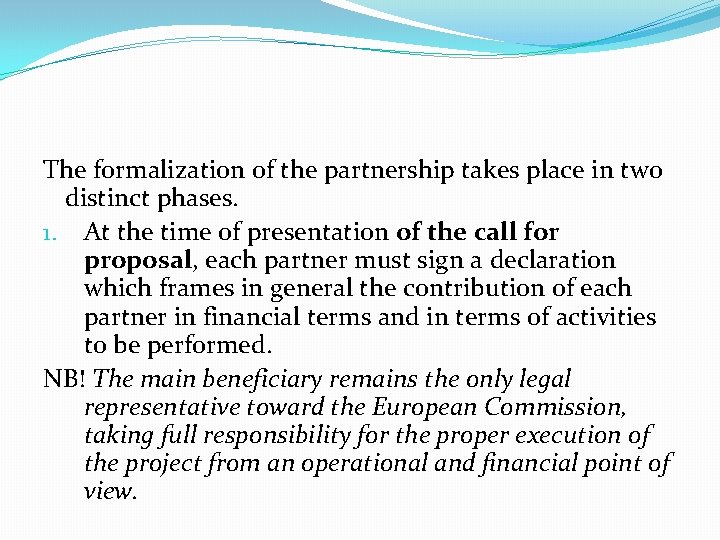 The formalization of the partnership takes place in two distinct phases.

1. At the time of presentation of the call for proposal, each partner must sign a declaration which frames in general the contribution of each partner in financial terms and in terms of activities to be performed.

NB! The main beneficiary remains the only legal representative toward the European Commission, taking full responsibility for the proper execution of the project from an operational and financial point of view.